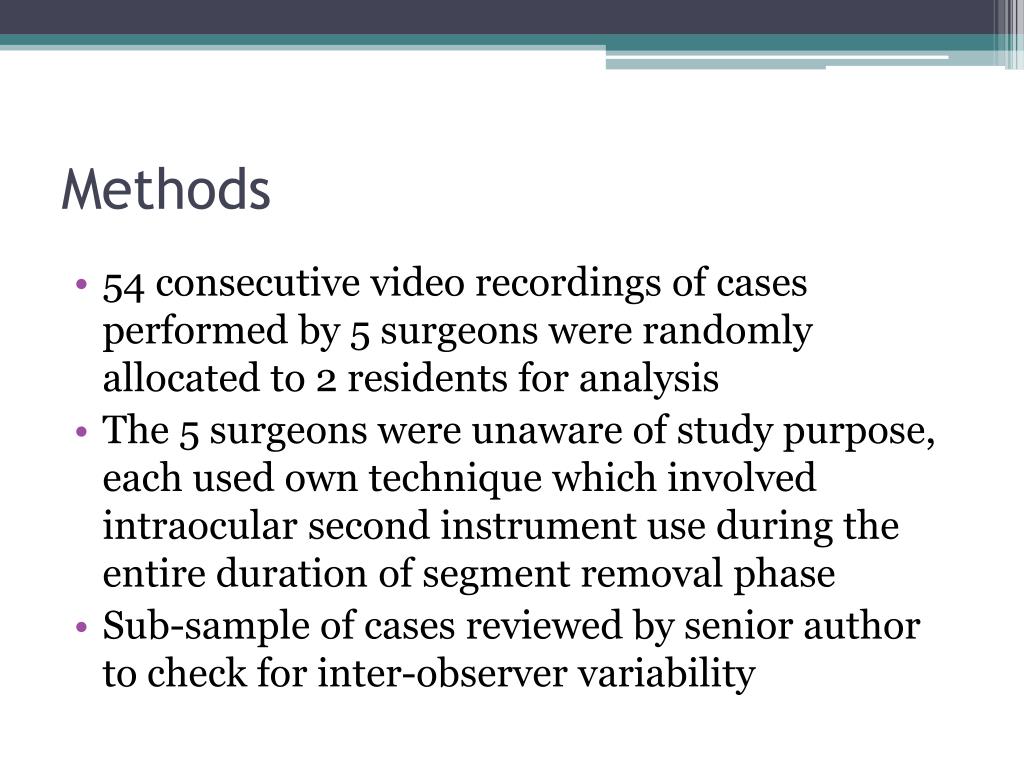 Methods

• 54 consecutive video recordings of cases performed by 5 surgeons were randomly allocated to 2 residents for analysis
• The 5 surgeons were unaware of study purpose, each used own technique which involved intraocular second instrument use during the entire duration of segment removal phase
• Sub-sample of cases reviewed by senior author to check for inter-observer variability